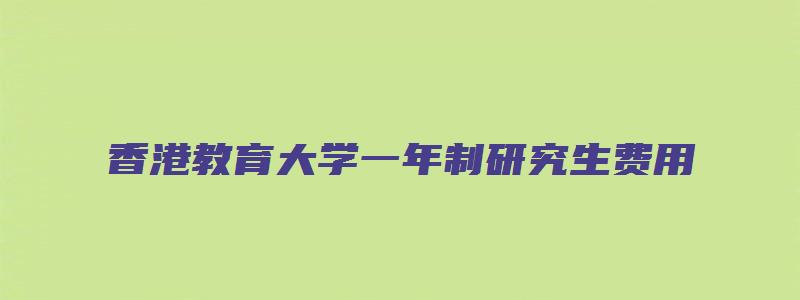 香港教育大学一年制研究生费用